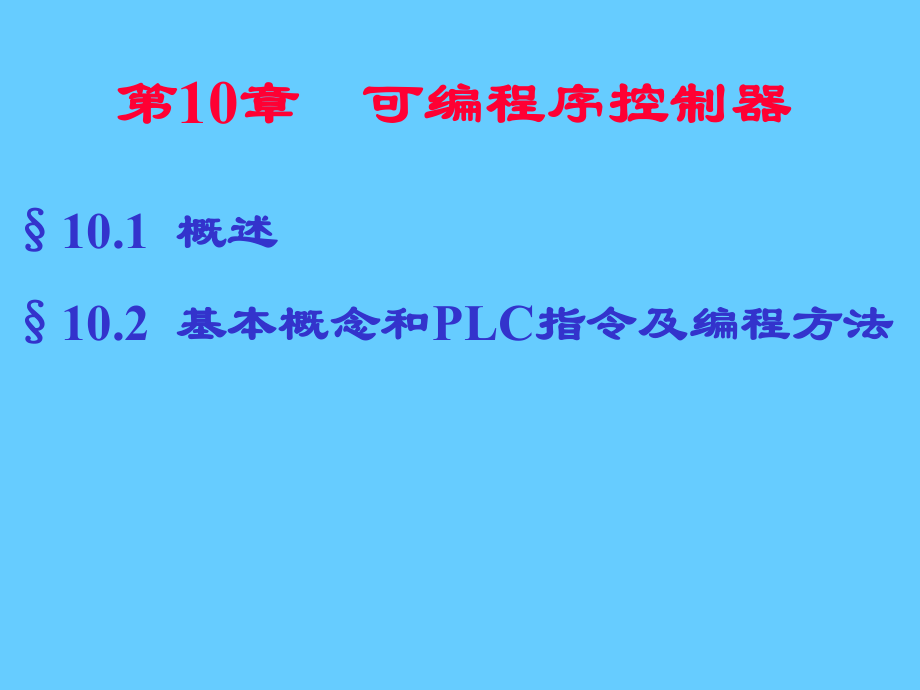 第10章　可编程序控制器

§ 10.1 概述

§ 10.2 基本概念和PLC指令及编程方法